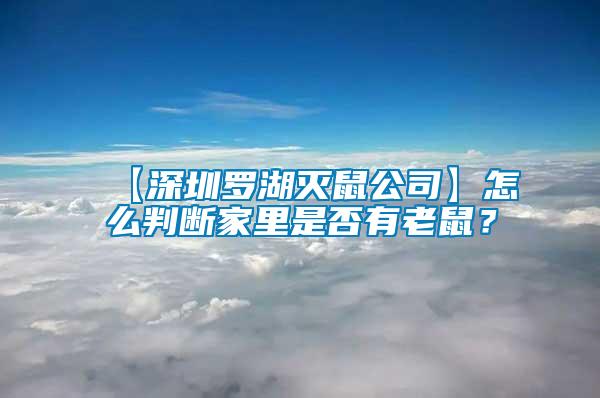 【深圳罗湖灭鼠公司】怎么判断家里是否有老鼠？